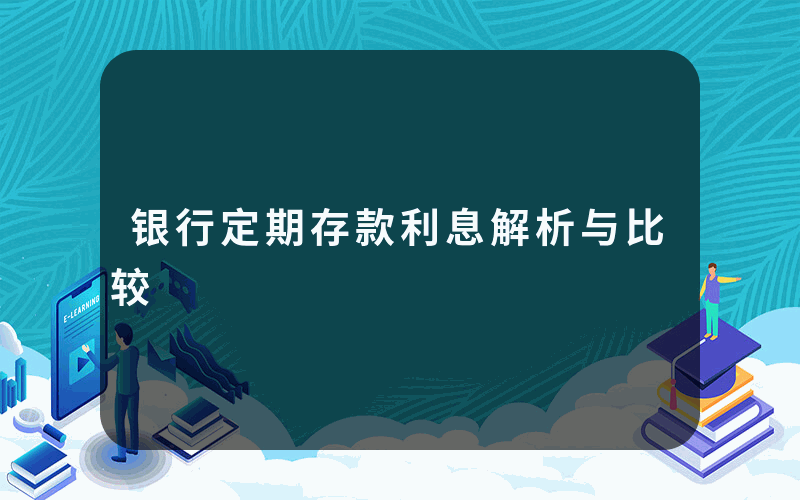 银行定期存款利息解析与比较

E-LEARNING